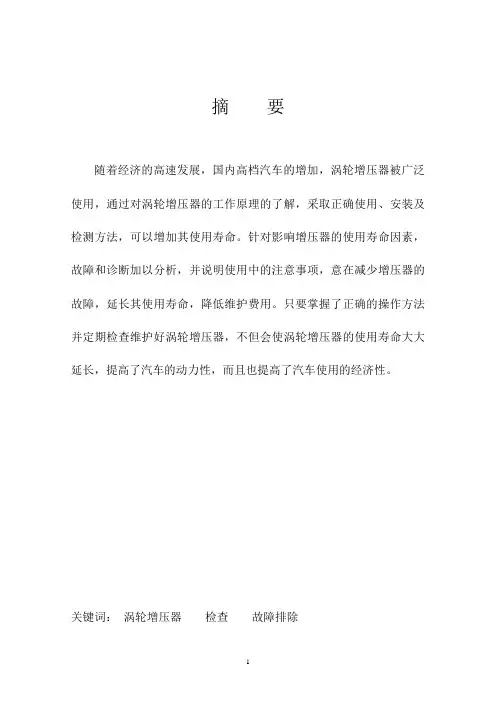 摘　要

随着经济的高速发展，国内高档汽车的增加，涡轮增压器被广泛使用，通过对涡轮增压器的工作原理的了解，采取正确使用、安装及检测方法，可以增加其使用寿命。针对影响增压器的使用寿命因素，故障和诊断加以分析，并说明使用中的注意事项，意在减少增压器的故障，延长其使用寿命，降低维护费用。只要掌握了正确的操作方法并定期检查维护好涡轮增压器，不但会使涡轮增压器的使用寿命大大延长，提高了汽车的动力性，而且也提高了汽车使用的经济性。

关键词：　涡轮增压器　　检查　　故障排除

I